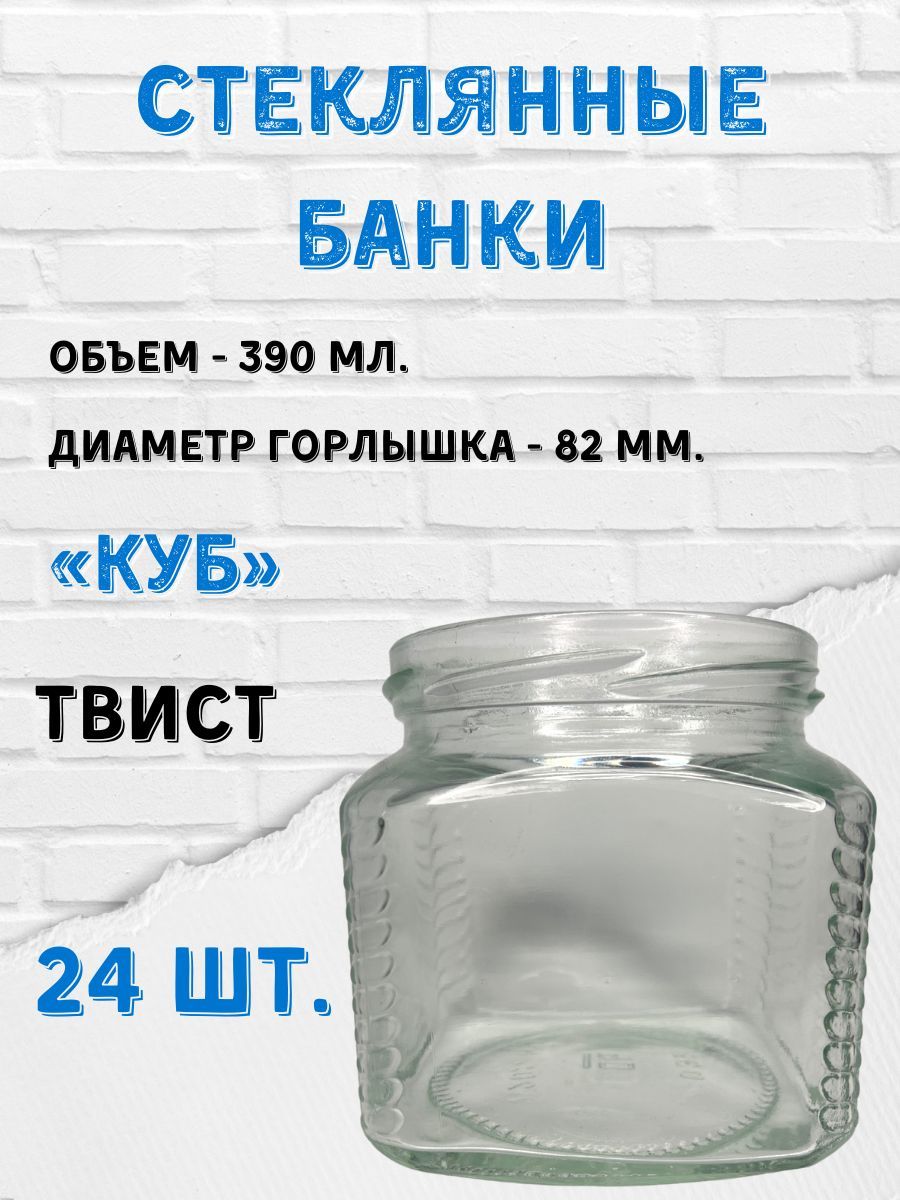 СТЕКЛЯННЫЕ БАНКИ

ОБЪЕМ - 390 МЛ.

ДИАМЕТР ГОРЛЫШКА - 82 ММ.

«КУБ»

ТВИСТ

24 ШТ.